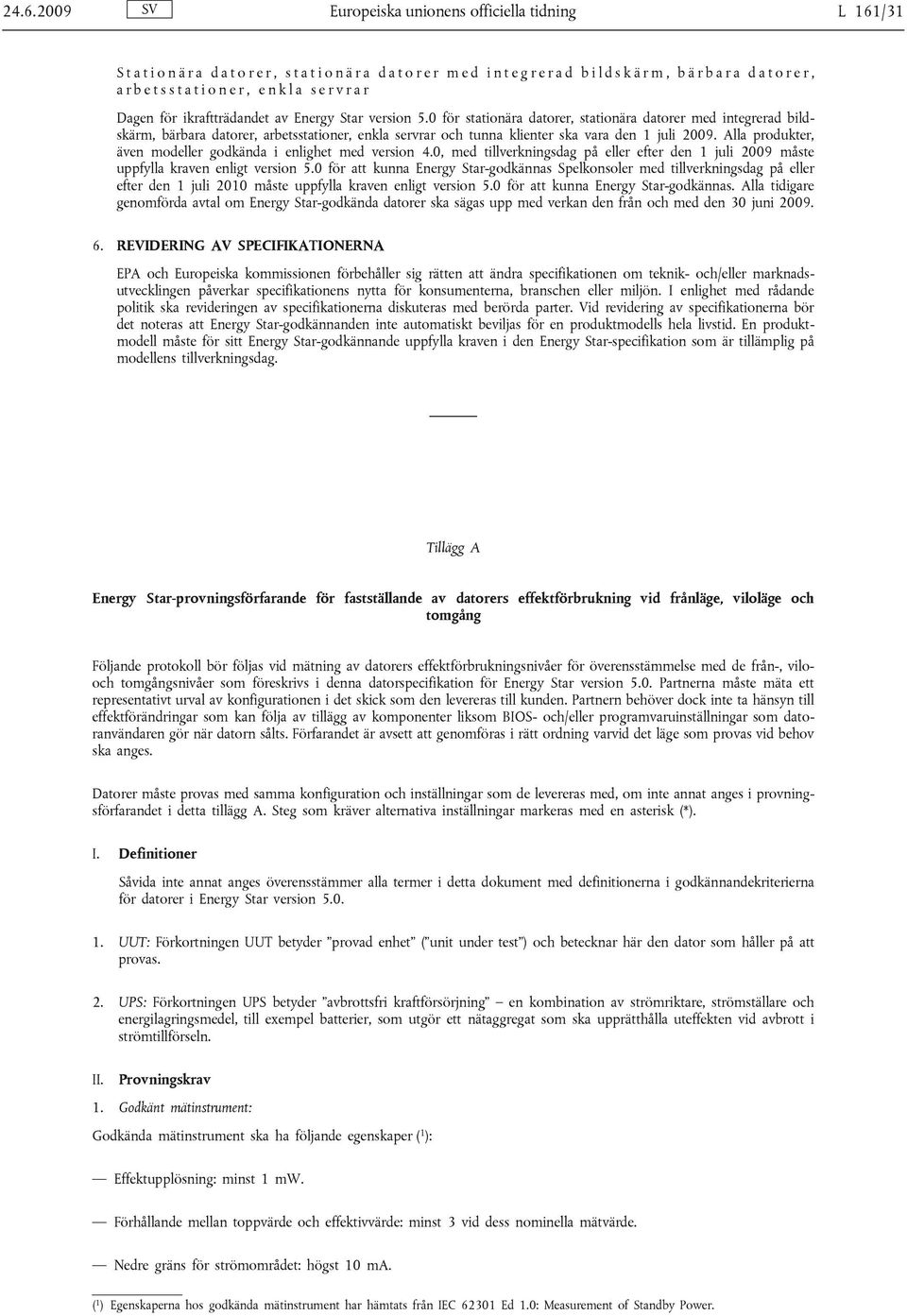 24.6.2009 SV Europeiska unionens officiella tidning L 161/31

Stationära datorer, stationära datorer med integrerad bildskärm, bärbara datorer, arbetsstationer, enkla servrar

Dagen för ikraftträdandet av Energy Star version 5.0 för stationära datorer, stationära datorer med integrerad bildskärm, bärbara datorer, arbetsstationer, enkla servrar och tunna klienter ska vara den 1 juli 2009. Alla produkter, även modeller godkända i enlighet med version 4.0, med tillverkningsdag på eller efter den 1 juli 2009 måste uppfylla kraven enligt version 5.0 för att kunna Energy Star-godkännas Spelkonsoler med tillverkningsdag på eller efter den 1 juli 2010 måste uppfylla kraven enligt version 5.0 för att kunna Energy Star-godkännas. Alla tidigare genomförda avtal om Energy Star-godkända datorer ska sägas upp med verkan den från och med den 30 juni 2009.

6. REVIDERING AV SPECIFIKATIONERNA

EPA och Europeiska kommissionen förbehåller sig rätten att ändra specifikationen om teknik- och/eller marknadsutvecklingen påverkar specifikationens nytta för konsumenterna, branschen eller miljön. I enlighet med rådande politik ska revideringen av specifikationerna diskuteras med berörda parter. Vid revidering av specifikationerna bör det noteras att Energy Star-godkännanden inte automatiskt beviljas för en produktmodells hela livstid. En produktmodell måste för sitt Energy Star-godkännande uppfylla kraven i den Energy Star-specifikation som är tillämplig på modellens tillverkningsdag.

Tillägg A

Energy Star-provningsförfarande för fastställande av datorers effektförbrukning vid frånläge, viloläge och tomgång

Följande protokoll bör följas vid mätning av datorers effektförbrukningsnivåer för överensstämmelse med de från-, vilo- och tomgångsnivåer som föreskrivs i denna datorspecifikation för Energy Star version 5.0. Partnerna måste mäta ett representativt urval av konfigurationen i det skick som den levereras till kunden. Partnern behöver dock inte ta hänsyn till effektförändringar som kan följa av tillägg av komponenter liksom BIOS- och/eller programvaruinställningar som datoranvändaren gör när datorn sålts. Förfarandet är avsett att genomföras i rätt ordning varvid det läge som provas vid behov ska anges.

Datorer måste provas med samma konfiguration och inställningar som de levereras med, om inte annat anges i provningsförfarandet i detta tillägg A. Steg som kräver alternativa inställningar markeras med en asterisk (*).

I. Definitioner

Såvida inte annat anges överensstämmer alla termer i detta dokument med definitionerna i godkännandekriterierna för datorer i Energy Star version 5.0.

1. UUT: Förkortningen UUT betyder ”provad enhet” (”unit under test”) och betecknar här den dator som håller på att provas.

2. UPS: Förkortningen UPS betyder ”avbrottsfri kraftförsörjning” — en kombination av strömriktare, strömställare och energilagringsmedel, till exempel batterier, som utgör ett nätaggregat som ska upprätthålla uteffekten vid avbrott i strömtillförseln.

II. Provningskrav

1. Godkänt mätinstrument:

Godkända mätinstrument ska ha följande egenskaper ($^1$):

— Effektupplösning: minst 1 mW.

— Förhållande mellan toppvärde och effektivvärde: minst 3 vid dess nominella mätvärde.

— Nedre gräns för strömområdet: högst 10 mA.

($^1$) Egenskaperna hos godkända mätinstrument har hämtats från IEC 62301 Ed 1.0: Measurement of Standby Power.